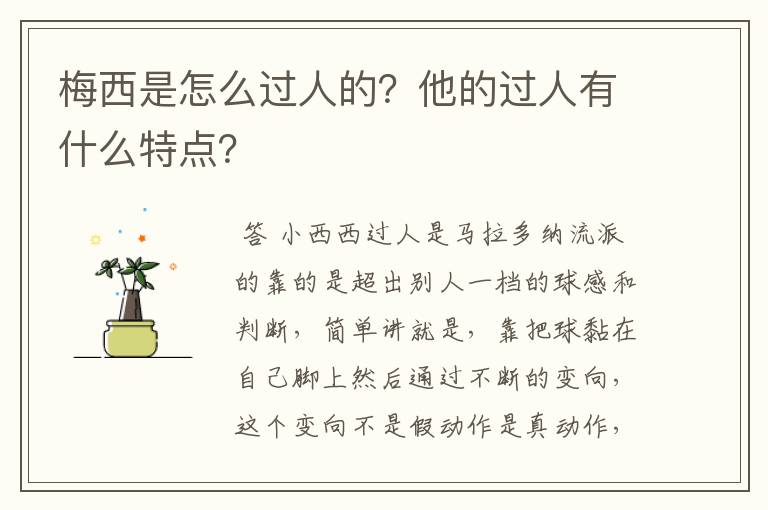 梅西是怎么过人的？他的过人有什么特点？

答 小西西过人是马拉多纳流派的靠的是超出别人一档的球感和判断，简单讲就是，靠把球黏在自己脚上然后通过不断的变向，这个变向不是假动作是真动作，